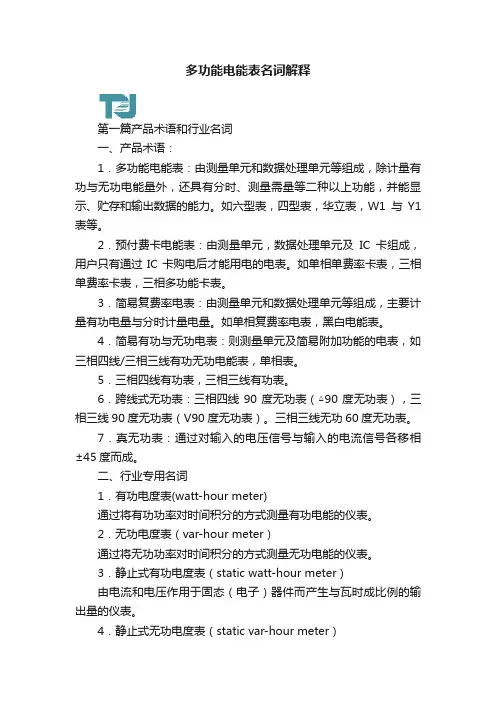 多功能电能表名词解释

TJ

第一篇产品术语和行业名词

一、产品术语：

1．多功能电能表：由测量单元和数据处理单元等组成，除计量有功与无功电能量外，还具有分时、测量需量等二种以上功能，并能显示、贮存和输出数据的能力。如六型表，四型表，华立表，W1 与 Y1 表等。

2．预付费卡电能表：由测量单元，数据处理单元及 IC 卡组成，用户只有通过 IC 卡购电后才能用电的电表。如单相单费率卡表，三相单费率卡表，三相多功能卡表。

3．简易复费率电表：由测量单元和数据处理单元等组成，主要计量有功电量与分时计量电量。如单相复费率电表，黑白电能表。

4．简易有功与无功电表：则测量单元及简易附加功能的电表，如三相四线/三相三线有功无功电能表，单相表。

5．三相四线有功表，三相三线有功表。

6．跨线式无功表：三相四线 90 度无功表（÷90 度无功表），三相三线 90 度无功表（V90 度无功表）。三相三线无功 60 度无功表。

7．真无功表：通过对输入的电压信号与输入的电流信号各移相±45 度而成。

二、行业专用名词

1．有功电度表(watt-hour meter)

通过将有功功率对时间积分的方式测量有功电能的仪表。

2．无功电度表（var-hour meter）

通过将无功功率对时间积分的方式测量无功电能的仪表。

3．静止式有功电度表（static watt-hour meter）

由电流和电压作用于固态（电子）器件而产生与瓦时成比例的输出量的仪表。

4．静止式无功电度表（static var-hour meter）